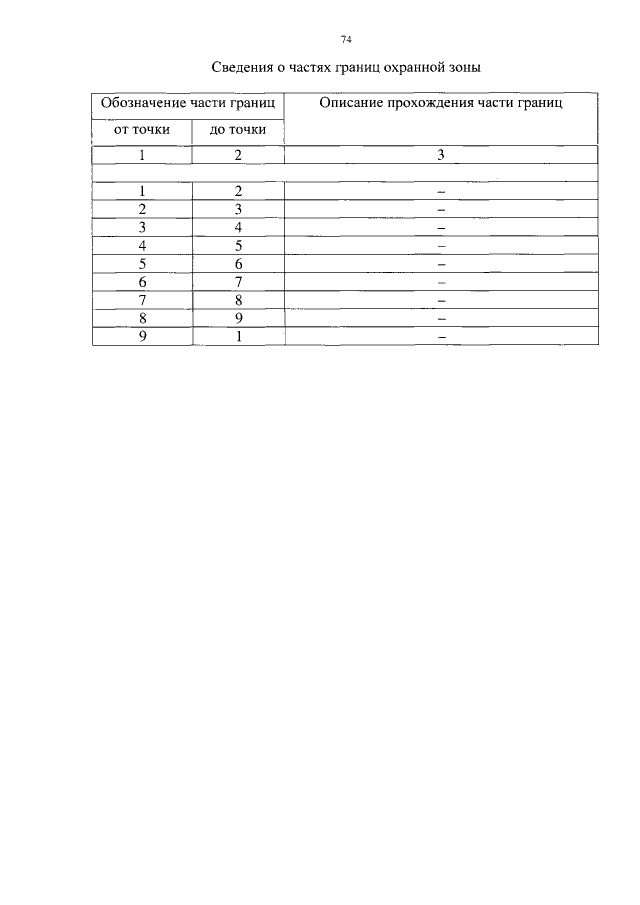 74

Сведения о частях границ охранной зоны

| Обозначение части границ | | Описание прохождения части границ |
|---|---|---|
| от точки | до точки | |
| 1 | 2 | 3 |
| | | |
| 1 | 2 | – |
| 2 | 3 | – |
| 3 | 4 | – |
| 4 | 5 | – |
| 5 | 6 | – |
| 6 | 7 | – |
| 7 | 8 | – |
| 8 | 9 | – |
| 9 | 1 | – |